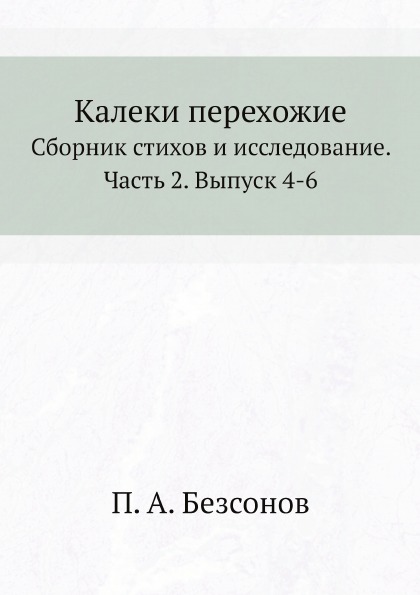 Калеки перехожие

Сборник стихов и исследование. Часть 2. Выпуск 4-6

П. А. Безсонов